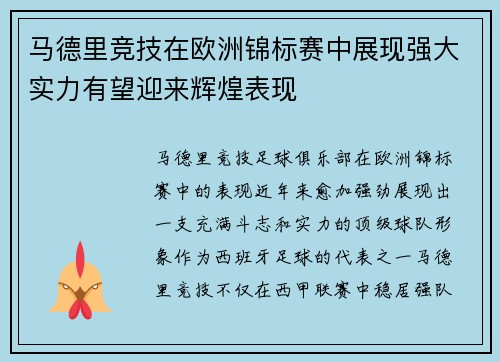 马德里竞技在欧洲锦标赛中展现强大实力有望迎来辉煌表现

马德里竞技足球俱乐部在欧洲锦标赛中的表现近年来愈加强劲展现出一支充满斗志和实力的顶级球队形象作为西班牙足球的代表之一马德里竞技不仅在西甲联赛中稳居强队